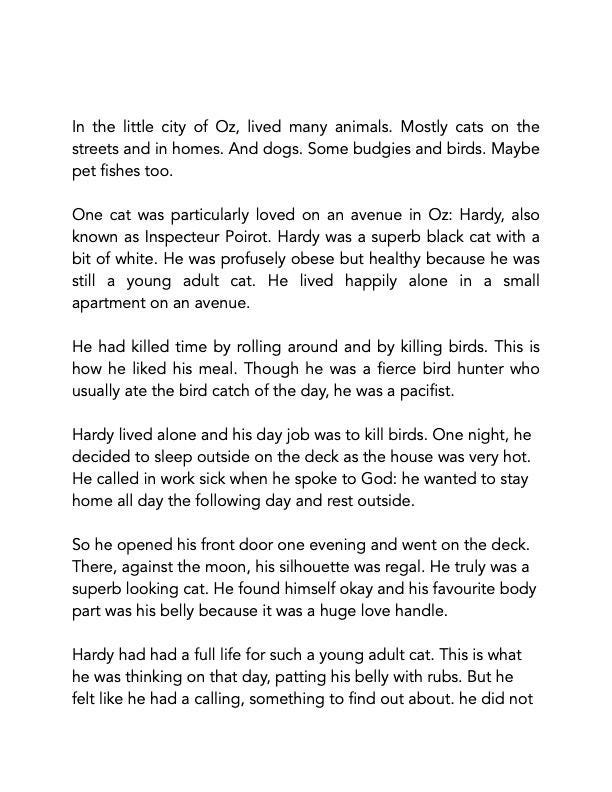 In the little city of Oz, lived many animals. Mostly cats on the streets and in homes. And dogs. Some budgies and birds. Maybe pet fishes too.

One cat was particularly loved on an avenue in Oz: Hardy, also known as Inspecteur Poirot. Hardy was a superb black cat with a bit of white. He was profusely obese but healthy because he was still a young adult cat. He lived happily alone in a small apartment on an avenue.

He had killed time by rolling around and by killing birds. This is how he liked his meal. Though he was a fierce bird hunter who usually ate the bird catch of the day, he was a pacifist.

Hardy lived alone and his day job was to kill birds. One night, he decided to sleep outside on the deck as the house was very hot. He called in work sick when he spoke to God: he wanted to stay home all day the following day and rest outside.

So he opened his front door one evening and went on the deck. There, against the moon, his silhouette was regal. He truly was a superb looking cat. He found himself okay and his favourite body part was his belly because it was a huge love handle.

Hardy had had a full life for such a young adult cat. This is what he was thinking on that day, patting his belly with rubs. But he felt like he had a calling, something to find out about. he did not